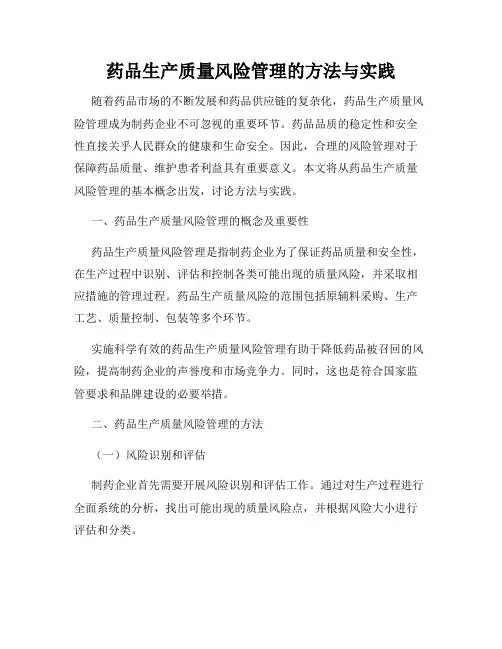 药品生产质量风险管理的方法与实践

随着药品市场的不断发展和药品供应链的复杂化，药品生产质量风险管理成为制药企业不可忽视的重要环节。药品品质的稳定性和安全性直接关乎人民群众的健康和生命安全。因此，合理的风险管理对于保障药品质量、维护患者利益具有重要意义。本文将从药品生产质量风险管理的基本概念出发，讨论方法与实践。

一、药品生产质量风险管理的概念及重要性

药品生产质量风险管理是指制药企业为了保证药品质量和安全性，在生产过程中识别、评估和控制各类可能出现的质量风险，并采取相应措施的管理过程。药品生产质量风险的范围包括原辅料采购、生产工艺、质量控制、包装等多个环节。

实施科学有效的药品生产质量风险管理有助于降低药品被召回的风险，提高制药企业的声誉度和市场竞争力。同时，这也是符合国家监管要求和品牌建设的必要举措。

二、药品生产质量风险管理的方法

（一）风险识别和评估

制药企业首先需要开展风险识别和评估工作。通过对生产过程进行全面系统的分析，找出可能出现的质量风险点，并根据风险大小进行评估和分类。